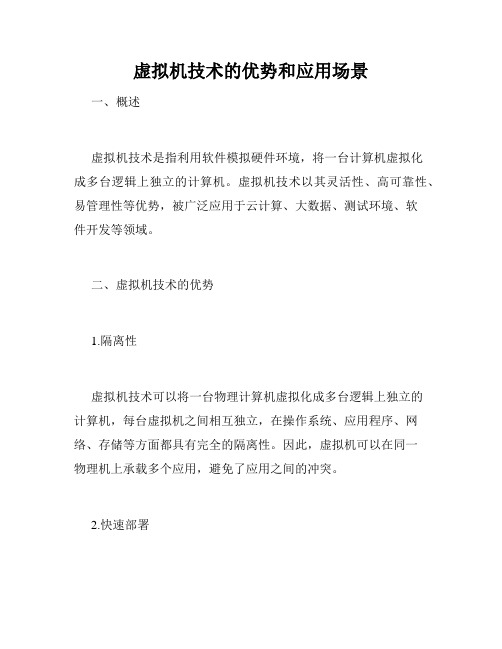 虚拟机技术的优势和应用场景

一、概述

虚拟机技术是指利用软件模拟硬件环境，将一台计算机虚拟化成多台逻辑上独立的计算机。虚拟机技术以其灵活性、高可靠性、易管理性等优势，被广泛应用于云计算、大数据、测试环境、软件开发等领域。

二、虚拟机技术的优势

1.隔离性

虚拟机技术可以将一台物理计算机虚拟化成多台逻辑上独立的计算机，每台虚拟机之间相互独立，在操作系统、应用程序、网络、存储等方面都具有完全的隔离性。因此，虚拟机可以在同一物理机上承载多个应用，避免了应用之间的冲突。

2.快速部署